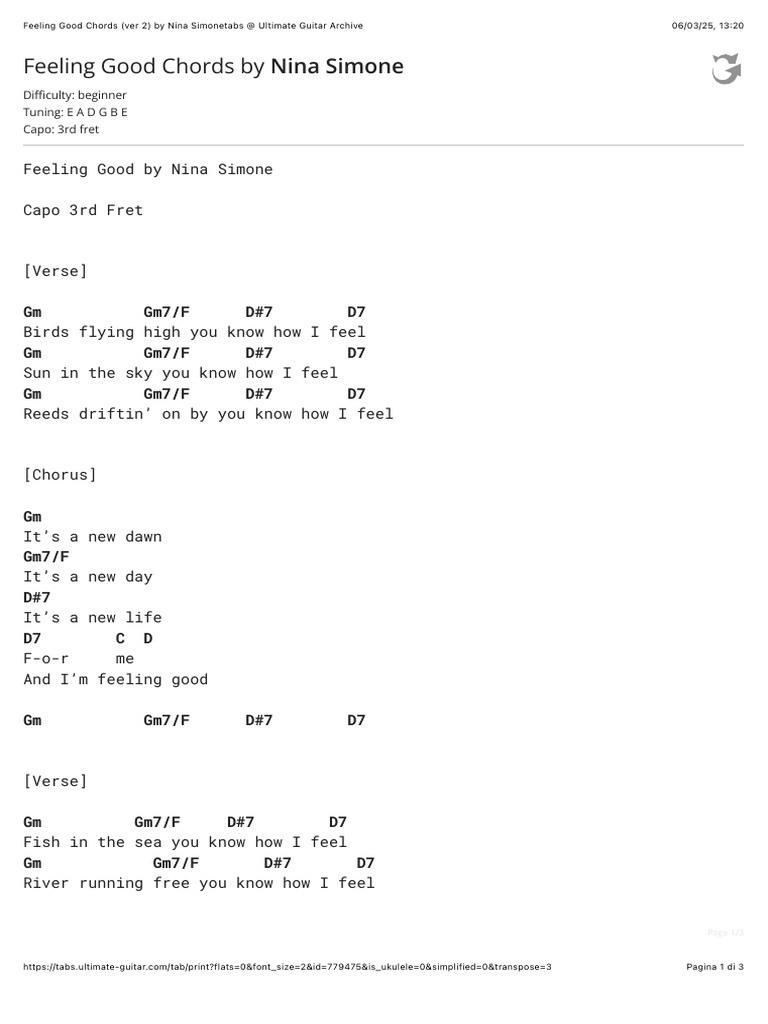 Feeling Good Chords (ver 2) by Nina Simonetabs @ Ultimate Guitar Archive

06/03/25, 13:20

Feeling Good Chords by Nina Simone

Difficulty: beginner
Tuning: E A D G B E
Capo: 3rd fret

Feeling Good by Nina Simone

Capo 3rd Fret

[Verse]

Gm Gm7/F D#7 D7
Birds flying high you know how I feel
Gm Gm7/F D#7 D7
Sun in the sky you know how I feel
Gm Gm7/F D#7 D7
Reeds driftin' on by you know how I feel

[Chorus]

Gm
It's a new dawn
Gm7/F
It's a new day
D#7
It's a new life
D7 C D
F-o-r me
And I'm feeling good

Gm Gm7/F D#7 D7

[Verse]

Gm Gm7/F D#7 D7
Fish in the sea you know how I feel
Gm Gm7/F D#7 D7
River running free you know how I feel

Page 1/3

https://tabs.ultimate-guitar.com/tab/print?flats=0&font_size=2&id=779475&is_ukulele=0&simplified=0&transpose=3

Pagina 1 di 3